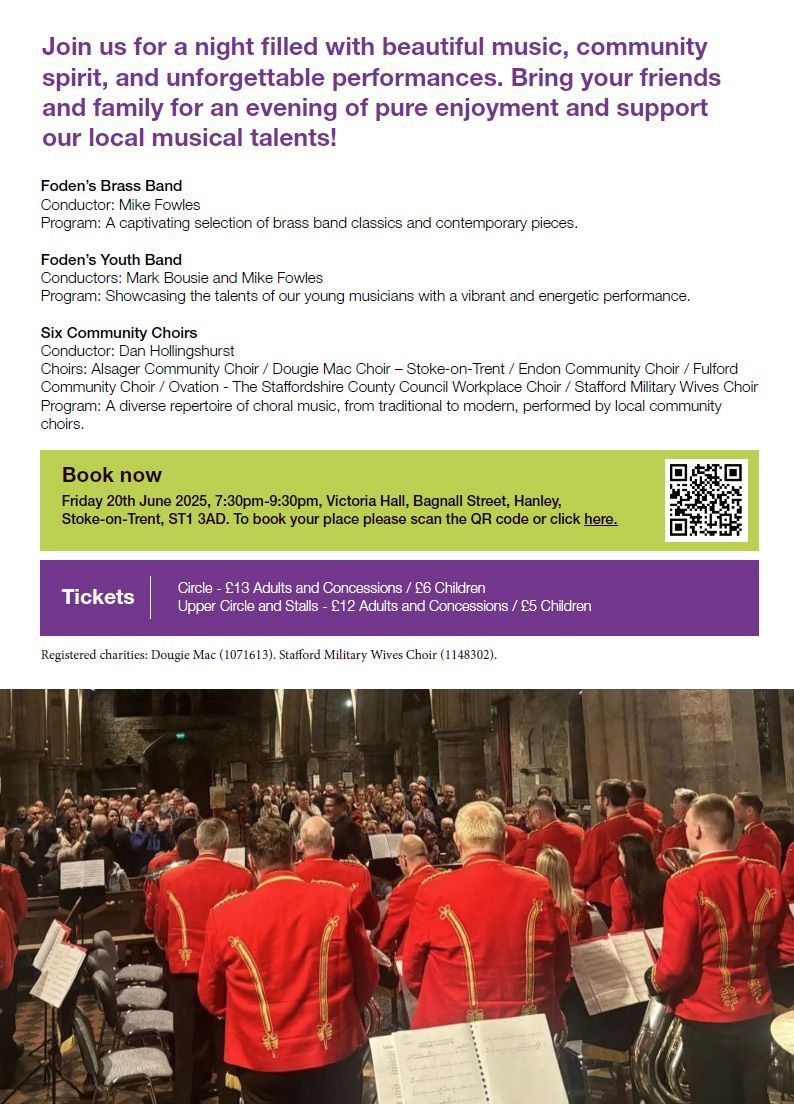 Join us for a night filled with beautiful music, community spirit, and unforgettable performances. Bring your friends and family for an evening of pure enjoyment and support our local musical talents!

Foden's Brass Band
Conductor: Mike Fowles
Program: A captivating selection of brass band classics and contemporary pieces.

Foden's Youth Band
Conductors: Mark Bousie and Mike Fowles
Program: Showcasing the talents of our young musicians with a vibrant and energetic performance.

Six Community Choirs
Conductor: Dan Hollingshurst
Choirs: Alsager Community Choir / Dougie Mac Choir – Stoke-on-Trent / Endon Community Choir / Fulford Community Choir / Ovation - The Staffordshire County Council Workplace Choir / Stafford Military Wives Choir
Program: A diverse repertoire of choral music, from traditional to modern, performed by local community choirs.

Book now
Friday 20th June 2025, 7:30pm-9:30pm, Victoria Hall, Bagnall Street, Hanley, Stoke-on-Trent, ST1 3AD. To book your place please scan the QR code or click here.

Tickets
Circle - £13 Adults and Concessions / £6 Children
Upper Circle and Stalls - £12 Adults and Concessions / £5 Children

Registered charities: Dougie Mac (1071613). Stafford Military Wives Choir (1148302).